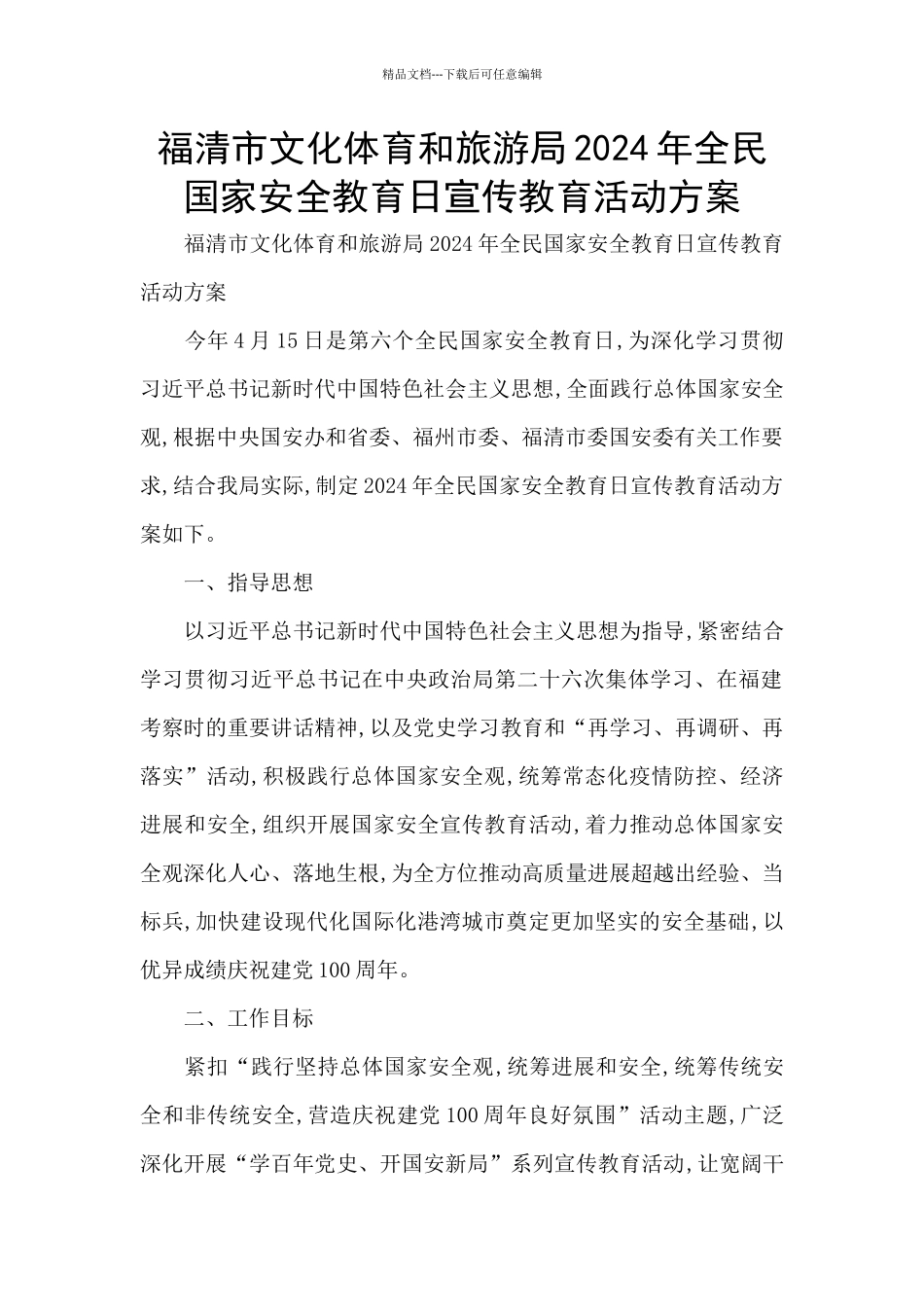 精品文档---下载后可任意编辑

福清市文化体育和旅游局2024年全民国家安全教育日宣传教育活动方案

福清市文化体育和旅游局2024年全民国家安全教育日宣传教育活动方案

今年4月15日是第六个全民国家安全教育日,为深化学习贯彻习近平总书记新时代中国特色社会主义思想,全面践行总体国家安全观,根据中央国安办和省委、福州市委、福清市委国安委有关工作要求,结合我局实际,制定2024年全民国家安全教育日宣传教育活动方案如下。

一、指导思想

以习近平总书记新时代中国特色社会主义思想为指导,紧密结合学习贯彻习近平总书记在中央政治局第二十六次集体学习、在福建考察时的重要讲话精神,以及党史学习教育和“再学习、再调研、再落实”活动,积极践行总体国家安全观,统筹常态化疫情防控、经济进展和安全,组织开展国家安全宣传教育活动,着力推动总体国家安全观深化人心、落地生根,为全方位推动高质量进展超越出经验、当标兵,加快建设现代化国际化港湾城市奠定更加坚实的安全基础,以优异成绩庆祝建党100周年。

二、工作目标

紧扣“践行坚持总体国家安全观,统筹进展和安全,统筹传统安全和非传统安全,营造庆祝建党100周年良好氛围”活动主题,广泛深化开展“学百年党史、开国安新局”系列宣传教育活动,让宽阔干